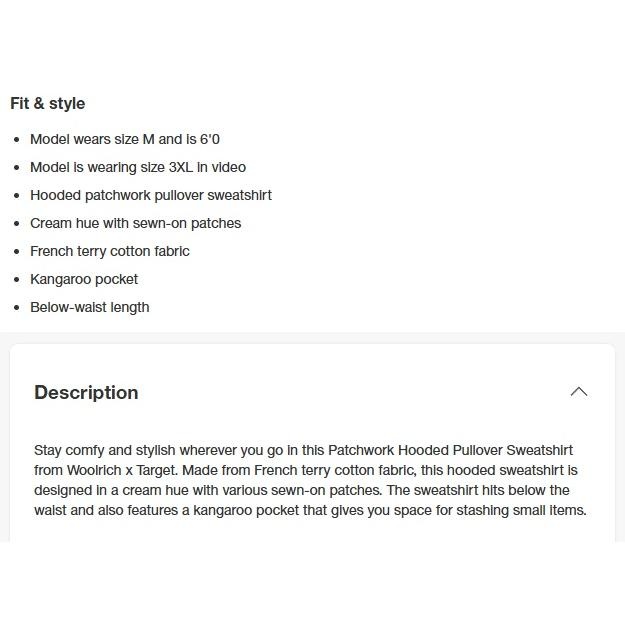 Fit & style

- Model wears size M and is 6'0
- Model is wearing size 3XL in video
- Hooded patchwork pullover sweatshirt
- Cream hue with sewn-on patches
- French terry cotton fabric
- Kangaroo pocket
- Below-waist length

Description

Stay comfy and stylish wherever you go in this Patchwork Hooded Pullover Sweatshirt from Woolrich x Target. Made from French terry cotton fabric, this hooded sweatshirt is designed in a cream hue with various sewn-on patches. The sweatshirt hits below the waist and also features a kangaroo pocket that gives you space for stashing small items.